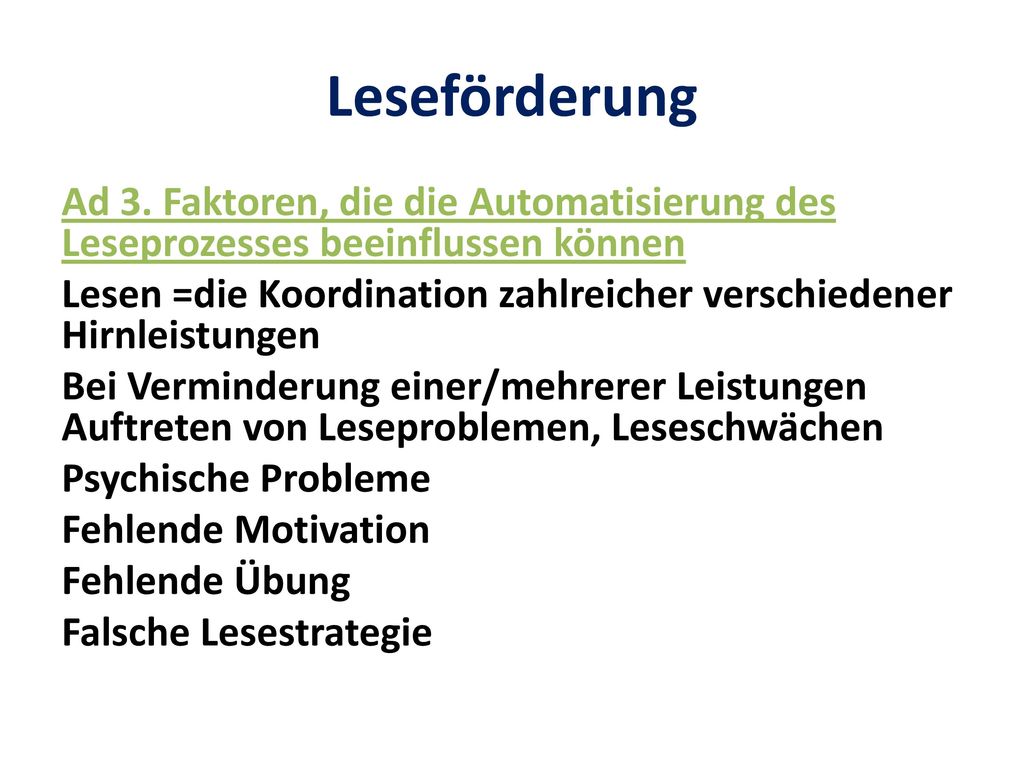 Leseförderung

Ad 3. Faktoren, die die Automatisierung des Leseprozesses beeinflussen können

Lesen =die Koordination zahlreicher verschiedener Hirnleistungen

Bei Verminderung einer/mehrerer Leistungen Auftreten von Leseproblemen, Leseschwächen

Psychische Probleme

Fehlende Motivation

Fehlende Übung

Falsche Lesestrategie